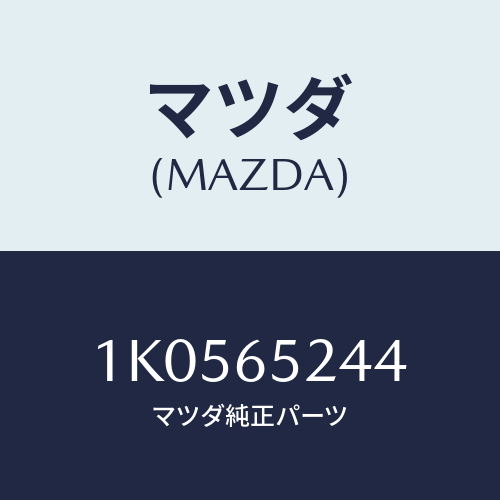 マツダ
(MAZDA)

1K0565244
マツダ純正パーツ